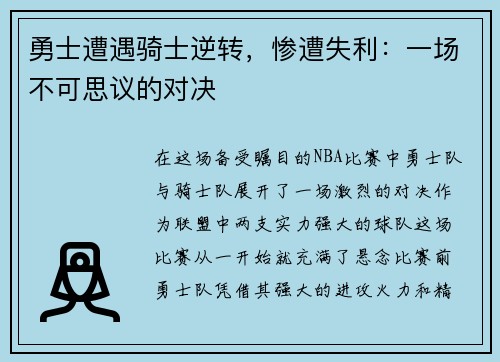 勇士遭遇骑士逆转，惨遭失利：一场不可思议的对决

在这场备受瞩目的NBA比赛中勇士队与骑士队展开了一场激烈的对决作为联盟中两支实力强大的球队这场比赛从一开始就充满了悬念比赛前勇士队凭借其强大的进攻火力和精